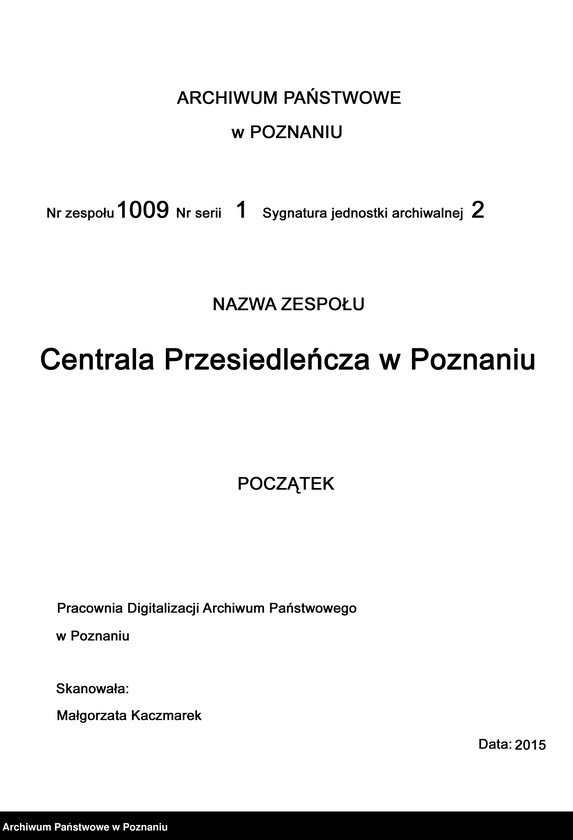 ARCHIWUM PAŃSTWOWE
w POZNANIU

Nr zespołu 1009 Nr serii 1 Sygnatura jednostki archiwalnej 2

NAZWA ZESPOŁU

Centrala Przesiedleńcza w Poznaniu

POCZĄTEK

Pracownia Digitalizacji Archiwum Państwowego
w Poznaniu

Skanowała:
Małgorzata Kaczmarek

Data: 2015

Archiwum Państwowe w Poznaniu